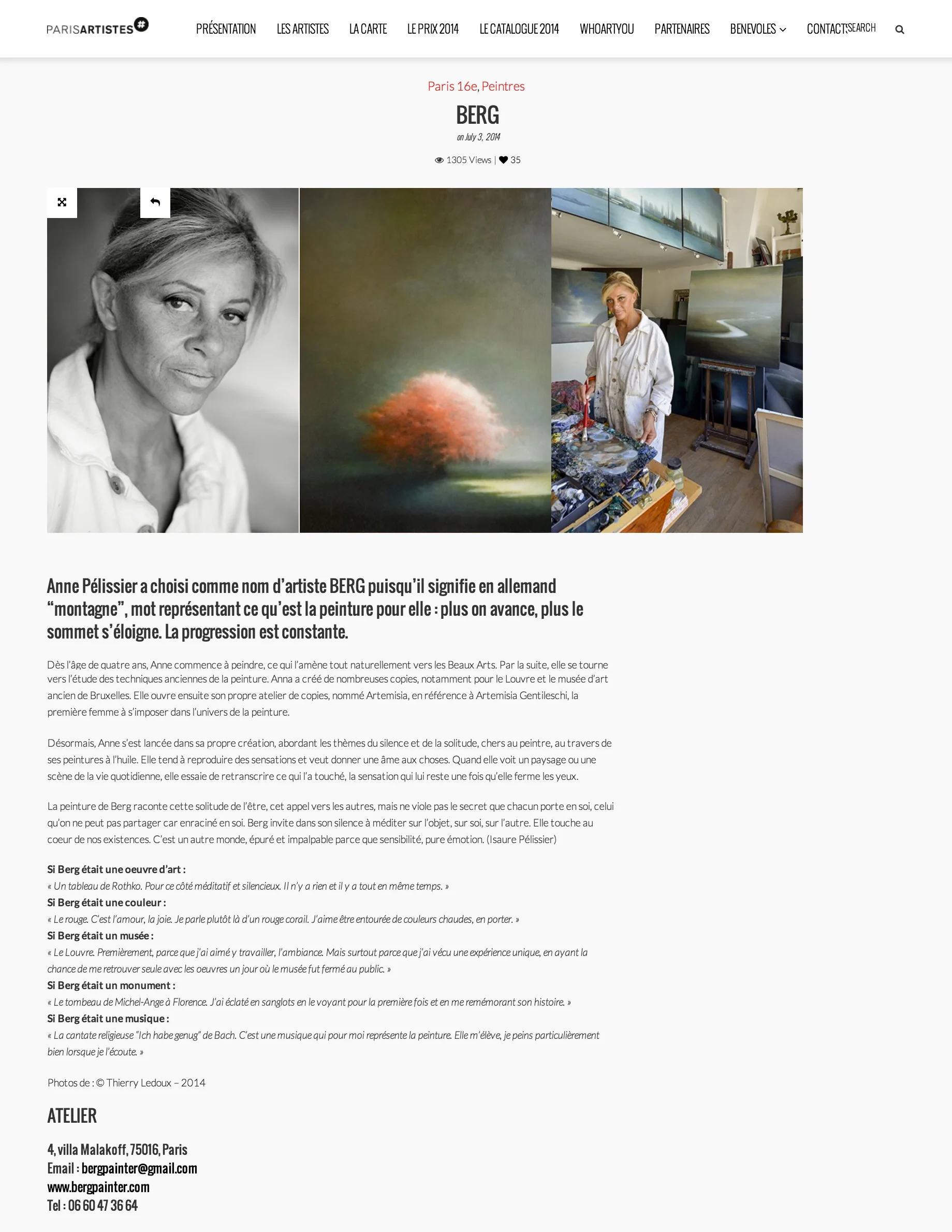 PARISARTISTES#

PRÉSENTATION LES ARTISTES LA CARTE LE PRIX 2014 LE CATALOGUE 2014 WHOARTYOU PARTENAIRES BENEVOLES CONTACT SEARCH

Paris 16e, Peintres

BERG

on July 3, 2014

1305 Views | 35

Anne Pélissier a choisi comme nom d'artiste BERG puisqu'il signifie en allemand "montagne", mot représentant ce qu'est la peinture pour elle : plus on avance, plus le sommet s'éloigne. La progression est constante.

Dès l'âge de quatre ans, Anne commence à peindre, ce qui l'amène tout naturellement vers les Beaux Arts. Par la suite, elle se tourne vers l'étude des techniques anciennes de la peinture. Anna a créé de nombreuses copies, notamment pour le Louvre et le musée d'art ancien de Bruxelles. Elle ouvre ensuite son propre atelier de copies, nommé Artemisia, en référence à Artemisia Gentileschi, la première femme à s'imposer dans l'univers de la peinture.

Désormais, Anne s'est lancée dans sa propre création, abordant les thèmes du silence et de la solitude, chers au peintre, au travers de ses peintures à l'huile. Elle tend à reproduire des sensations et veut donner une âme aux choses. Quand elle voit un paysage ou une scène de la vie quotidienne, elle essaie de retranscrire ce qui l'a touché, la sensation qui lui reste une fois qu'elle ferme les yeux.

La peinture de Berg raconte cette solitude de l'être, cet appel vers les autres, mais ne viole pas le secret que chacun porte en soi, celui qu'on ne peut pas partager car enraciné en soi. Berg invite dans son silence à méditer sur l'objet, sur soi, sur l'autre. Elle touche au coeur de nos existences. C'est un autre monde, épuré et impalpable parce que sensibilité, pure émotion. (Isaure Pélissier)

Si Berg était une oeuvre d'art :
« Un tableau de Rothko. Pour ce côté méditatif et silencieux. Il n'y a rien et il y a tout en même temps. »
Si Berg était une couleur :
« Le rouge. C'est l'amour, la joie. Je parle plutôt là d'un rouge corail. J'aime être entourée de couleurs chaudes, en porter. »
Si Berg était un musée :
« Le Louvre. Premièrement, parce que j'ai aimé y travailler, l'ambiance. Mais surtout parce que j'ai vécu une expérience unique, en ayant la chance de me retrouver seule avec les oeuvres un jour où le musée fut fermé au public. »
Si Berg était un monument :
« Le tombeau de Michel-Ange à Florence. J'ai éclaté en sanglots en le voyant pour la première fois et en me remémorant son histoire. »
Si Berg était une musique :
« La cantate religieuse "Ich habe genug" de Bach. C'est une musique qui pour moi représente la peinture. Elle m'élève, je peins particulièrement bien lorsque je l'écoute. »

Photos de : © Thierry Ledoux – 2014

ATELIER

4, villa Malakoff, 75016, Paris
Email : bergpainter@gmail.com
www.bergpainter.com
Tel : 06 60 47 36 64